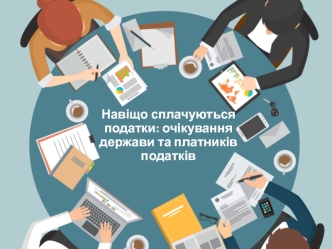 Навіщо сплачуються податки: очікування держави та платників податків